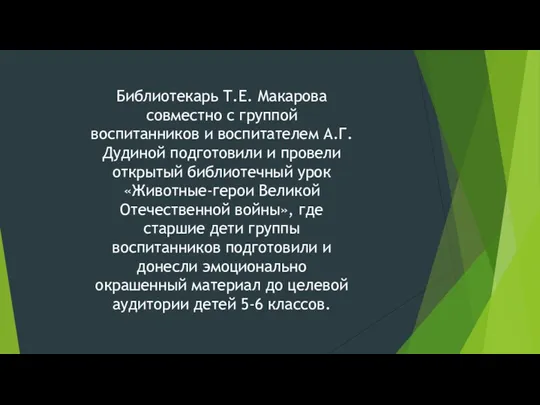 Библиотекарь Т.Е. Макарова совместно с группой воспитанников и воспитателем А.Г. Дудиной подготовили и провели открытый библиотечный урок «Животные-герои Великой Отечественной войны», где старшие дети группы воспитанников подготовили и донесли эмоционально окрашенный материал до целевой аудитории детей 5-6 классов.